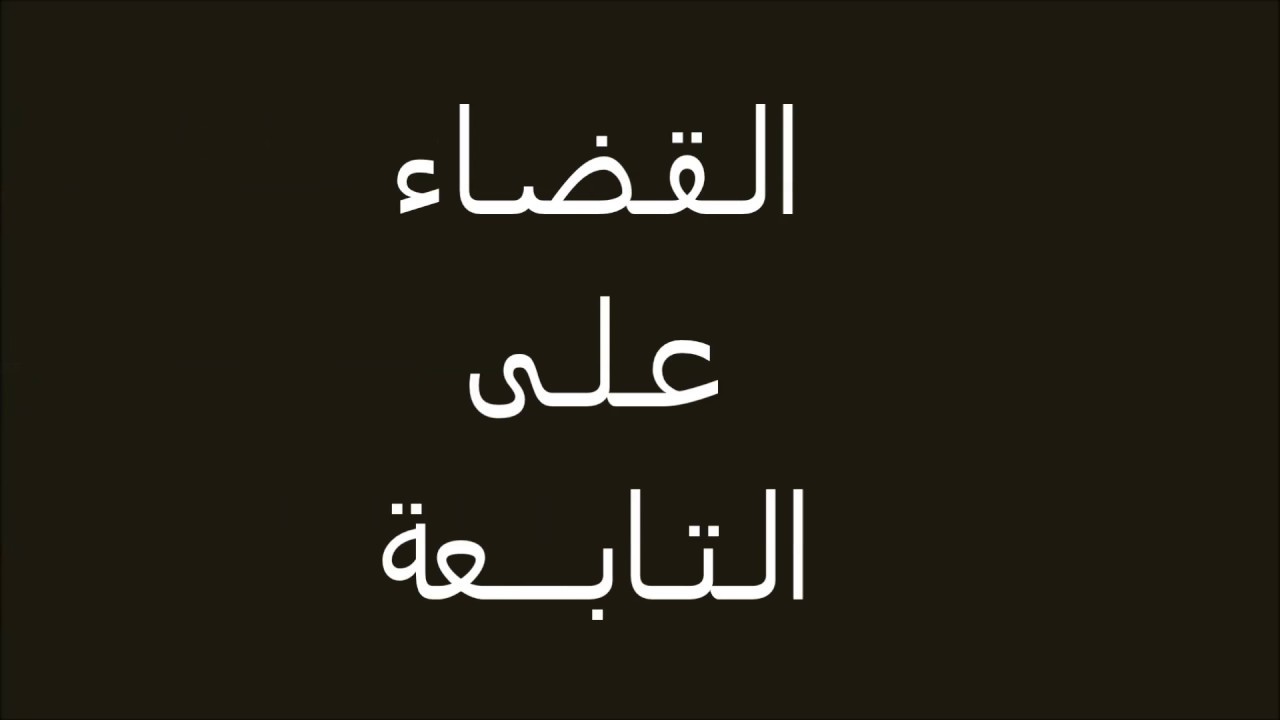 القضاء
على
التابعة